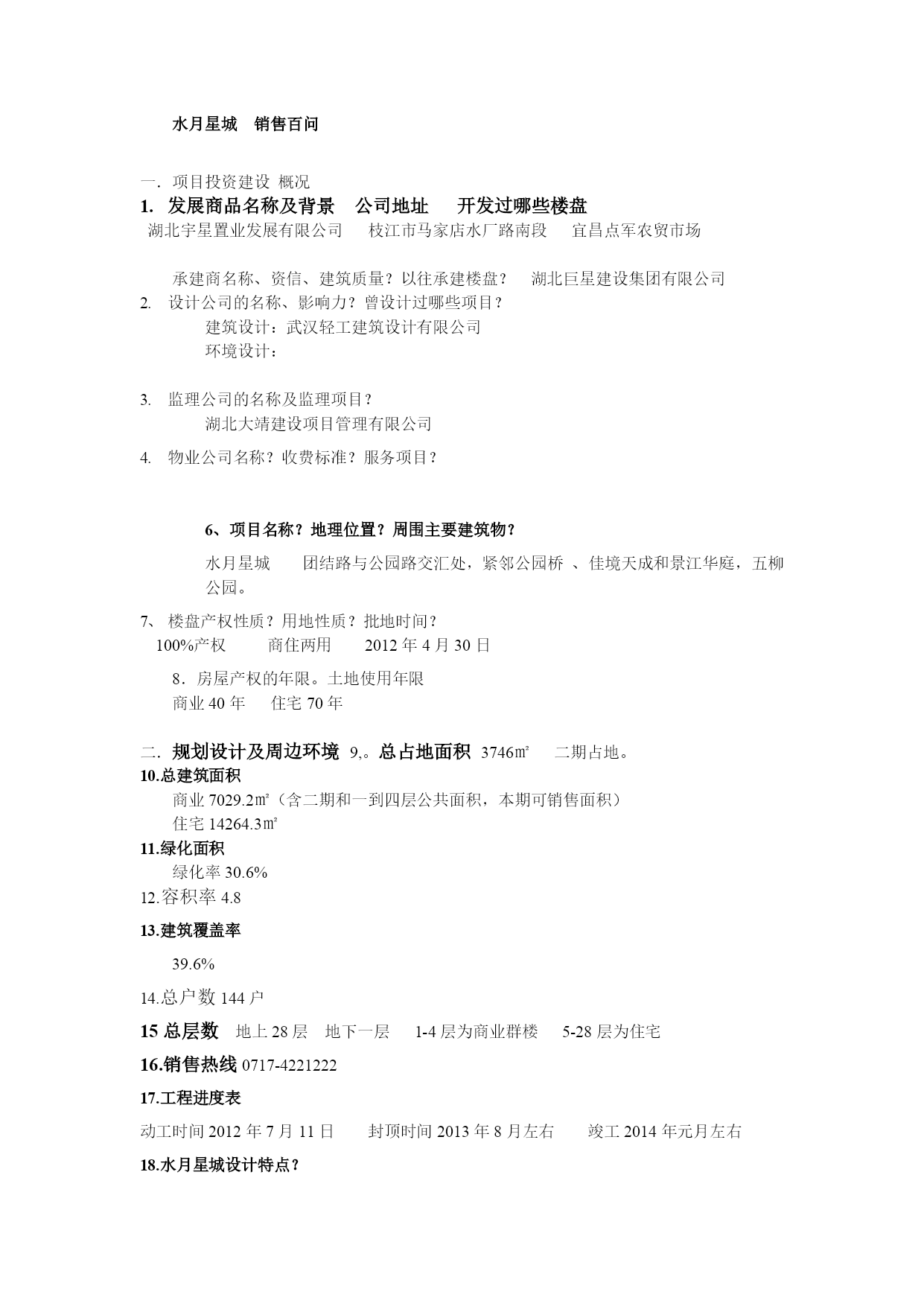 水月星城　销售百问

一．项目投资建设 概况

1. 发展商品名称及背景　公司地址　 开发过哪些楼盘

湖北宇星置业发展有限公司　 枝江市马家店水厂路南段　 宜昌点军农贸市场

承建商名称、资信、建筑质量？以往承建楼盘？　湖北巨星建设集团有限公司

2. 设计公司的名称、影响力？曾设计过哪些项目？

建筑设计：武汉轻工建筑设计有限公司

环境设计：

3. 监理公司的名称及监理项目？

湖北大靖建设项目管理有限公司

4. 物业公司名称？收费标准？服务项目？

6、项目名称？地理位置？周围主要建筑物？

水月星城　 团结路与公园路交汇处，紧邻公园桥 、佳境天成和景江华庭，五柳公园。

7、 楼盘产权性质？用地性质？批地时间？

100%产权　　商住两用　　2012 年 4 月 30 日

8．房屋产权的年限。土地使用年限

商业 40 年　 住宅 70 年

二．规划设计及周边环境 9,。总占地面积 3746㎡　 二期占地。

10.总建筑面积

商业 7029.2㎡（含二期和一到四层公共面积，本期可销售面积）

住宅 14264.3㎡

11.绿化面积

绿化率 30.6%

12.容积率 4.8

13.建筑覆盖率

39.6%

14.总户数 144 户

15 总层数　地上 28 层　地下一层　 1-4 层为商业群楼　 5-28 层为住宅

16.销售热线 0717-4221222

17.工程进度表

动工时间 2012 年 7 月 11 日　　封顶时间 2013 年 8 月左右　　竣工 2014 年元月左右

18.水月星城设计特点？